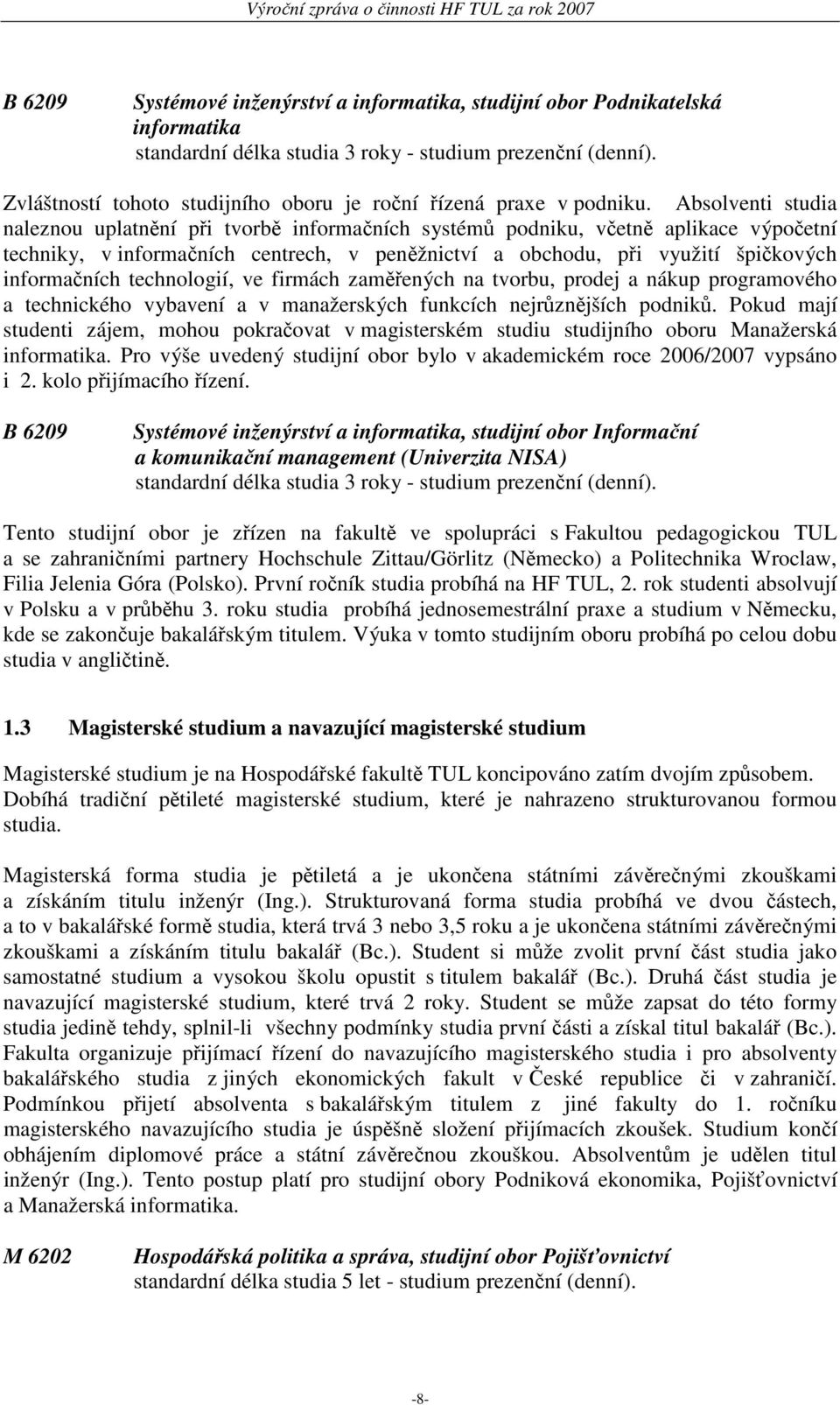 Výroční zpráva o činnosti HF TUL za rok 2007

B 6209 Systémové inženýrství a informatika, studijní obor Podnikatelská informatika
standardní délka studia 3 roky - studium prezenční (denní).

Zvláštností tohoto studijního oboru je roční řízená praxe v podniku. Absolventi studia naleznou uplatnění při tvorbě informačních systémů podniku, včetně aplikace výpočetní techniky, v informačních centrech, v peněžnictví a obchodu, při využití špičkových informačních technologií, ve firmách zaměřených na tvorbu, prodej a nákup programového a technického vybavení a v manažerských funkcích nejrůznějších podniků. Pokud mají studenti zájem, mohou pokračovat v magisterském studiu studijního oboru Manažerská informatika. Pro výše uvedený studijní obor bylo v akademickém roce 2006/2007 vypsáno i 2. kolo přijímacího řízení.

B 6209 Systémové inženýrství a informatika, studijní obor Informační a komunikační management (Univerzita NISA)
standardní délka studia 3 roky - studium prezenční (denní).

Tento studijní obor je zřízen na fakultě ve spolupráci s Fakultou pedagogickou TUL a se zahraničními partnery Hochschule Zittau/Görlitz (Německo) a Politechnika Wroclaw, Filia Jelenia Góra (Polsko). První ročník studia probíhá na HF TUL, 2. rok studenti absolvují v Polsku a v průběhu 3. roku studia probíhá jednosemestrální praxe a studium v Německu, kde se zakončuje bakalářským titulem. Výuka v tomto studijním oboru probíhá po celou dobu studia v angličtině.

1.3 Magisterské studium a navazující magisterské studium

Magisterské studium je na Hospodářské fakultě TUL koncipováno zatím dvojím způsobem. Dobíhá tradiční pětileté magisterské studium, které je nahrazeno strukturovanou formou studia.

Magisterská forma studia je pětiletá a je ukončena státními závěrečnými zkouškami a získáním titulu inženýr (Ing.). Strukturovaná forma studia probíhá ve dvou částech, a to v bakalářské formě studia, která trvá 3 nebo 3,5 roku a je ukončena státními závěrečnými zkouškami a získáním titulu bakalář (Bc.). Student si může zvolit první část studia jako samostatné studium a vysokou školu opustit s titulem bakalář (Bc.). Druhá část studia je navazující magisterské studium, které trvá 2 roky. Student se může zapsat do této formy studia jedině tehdy, splnil-li všechny podmínky studia první části a získal titul bakalář (Bc.). Fakulta organizuje přijímací řízení do navazujícího magisterského studia i pro absolventy bakalářského studia z jiných ekonomických fakult v České republice či v zahraničí. Podmínkou přijetí absolventa s bakalářským titulem z jiné fakulty do 1. ročníku magisterského navazujícího studia je úspěšně složení přijímacích zkoušek. Studium končí obhájením diplomové práce a státní závěrečnou zkouškou. Absolventům je udělen titul inženýr (Ing.). Tento postup platí pro studijní obory Podniková ekonomika, Pojišťovnictví a Manažerská informatika.

M 6202 Hospodářská politika a správa, studijní obor Pojišťovnictví
standardní délka studia 5 let - studium prezenční (denní).

-8-